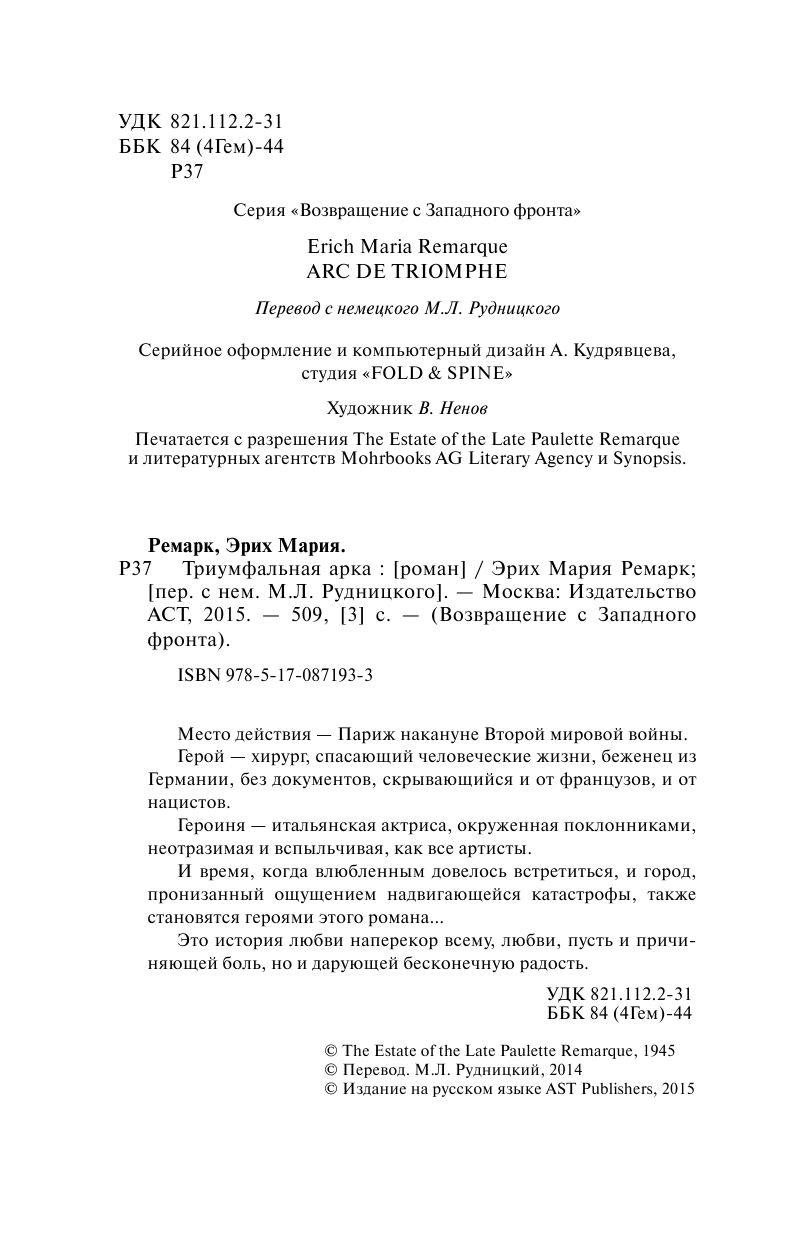 УДК 821.112.2-31
ББК 84 (4Гем)-44
Р37

Серия «Возвращение с Западного фронта»

Erich Maria Remarque
ARC DE TRIOMPHE

Перевод с немецкого М.Л. Рудницкого

Серийное оформление и компьютерный дизайн А. Кудрявцева, студия «FOLD & SPINE»

Художник В. Ненов

Печатается с разрешения The Estate of the Late Paulette Remarque и литературных агентств Mohrbooks AG Literary Agency и Synopsis.

Ремарк, Эрих Мария.
Р37 Триумфальная арка : [роман] / Эрих Мария Ремарк; [пер. с нем. М.Л. Рудницкого]. — Москва: Издательство АСТ, 2015. — 509, [3] с. — (Возвращение с Западного фронта).

ISBN 978-5-17-087193-3

Место действия — Париж накануне Второй мировой войны.

Герой — хирург, спасающий человеческие жизни, беженец из Германии, без документов, скрывающийся и от французов, и от нацистов.

Героиня — итальянская актриса, окруженная поклонниками, неотразимая и вспыльчивая, как все артисты.

И время, когда влюбленным довелось встретиться, и город, пронизанный ощущением надвигающейся катастрофы, также становятся героями этого романа...

Это история любви наперекор всему, любви, пусть и причиняющей боль, но и дарующей бесконечную радость.

УДК 821.112.2-31
ББК 84 (4Гем)-44

© The Estate of the Late Paulette Remarque, 1945
© Перевод. М.Л. Рудницкий, 2014
© Издание на русском языке AST Publishers, 2015